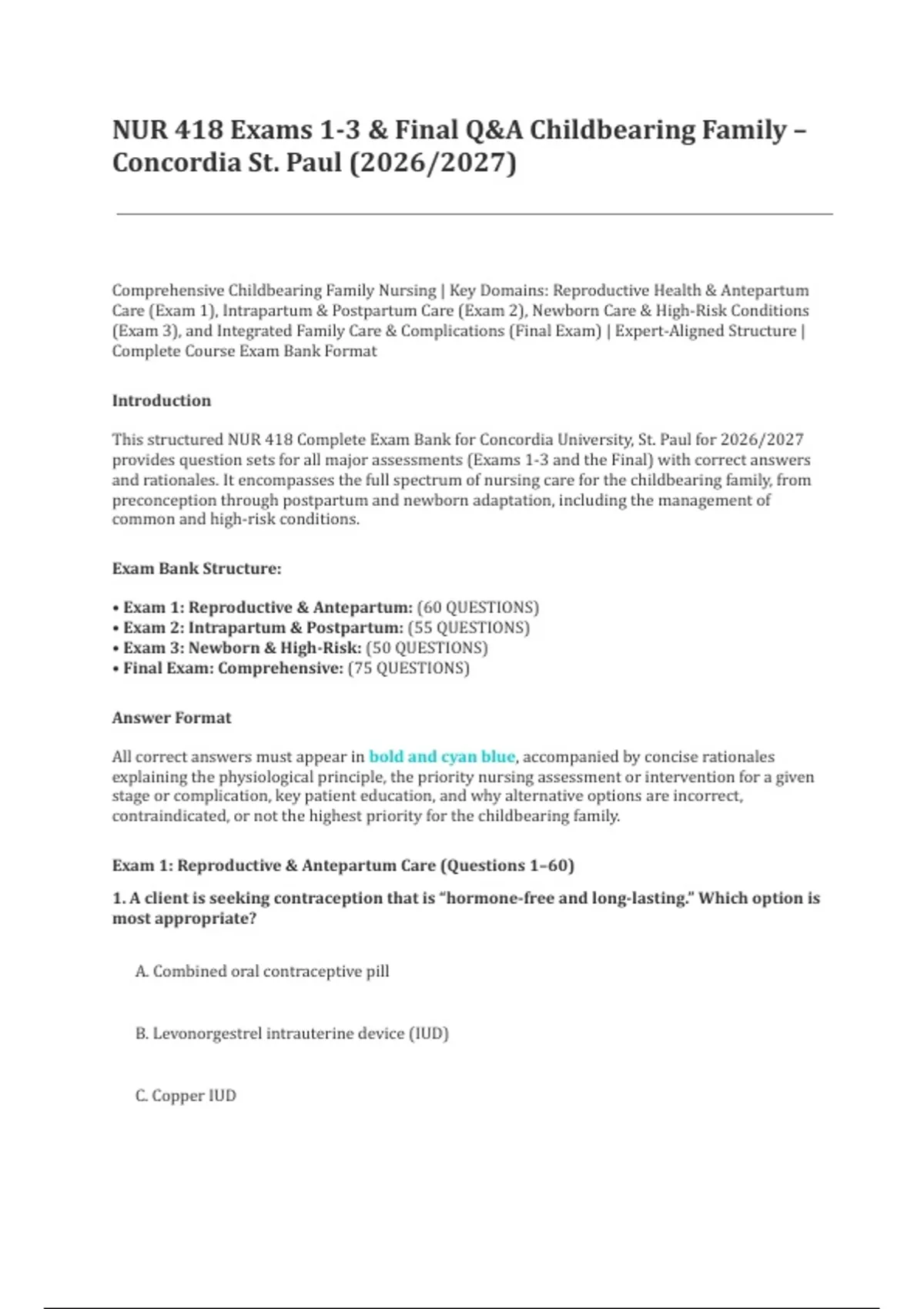 NUR 418 Exams 1-3 & Final Q&A Childbearing Family – Concordia St. Paul (2026/2027)

Comprehensive Childbearing Family Nursing | Key Domains: Reproductive Health & Antepartum Care (Exam 1), Intrapartum & Postpartum Care (Exam 2), Newborn Care & High-Risk Conditions (Exam 3), and Integrated Family Care & Complications (Final Exam) | Expert-Aligned Structure | Complete Course Exam Bank Format

Introduction

This structured NUR 418 Complete Exam Bank for Concordia University, St. Paul for 2026/2027 provides question sets for all major assessments (Exams 1-3 and the Final) with correct answers and rationales. It encompasses the full spectrum of nursing care for the childbearing family, from preconception through postpartum and newborn adaptation, including the management of common and high-risk conditions.

Exam Bank Structure:

• Exam 1: Reproductive & Antepartum: (60 QUESTIONS)
• Exam 2: Intrapartum & Postpartum: (55 QUESTIONS)
• Exam 3: Newborn & High-Risk: (50 QUESTIONS)
• Final Exam: Comprehensive: (75 QUESTIONS)

Answer Format

All correct answers must appear in bold and cyan blue, accompanied by concise rationales explaining the physiological principle, the priority nursing assessment or intervention for a given stage or complication, key patient education, and why alternative options are incorrect, contraindicated, or not the highest priority for the childbearing family.

Exam 1: Reproductive & Antepartum Care (Questions 1–60)

1. A client is seeking contraception that is "hormone-free and long-lasting." Which option is most appropriate?

A. Combined oral contraceptive pill

B. Levonorgestrel intrauterine device (IUD)

C. Copper IUD